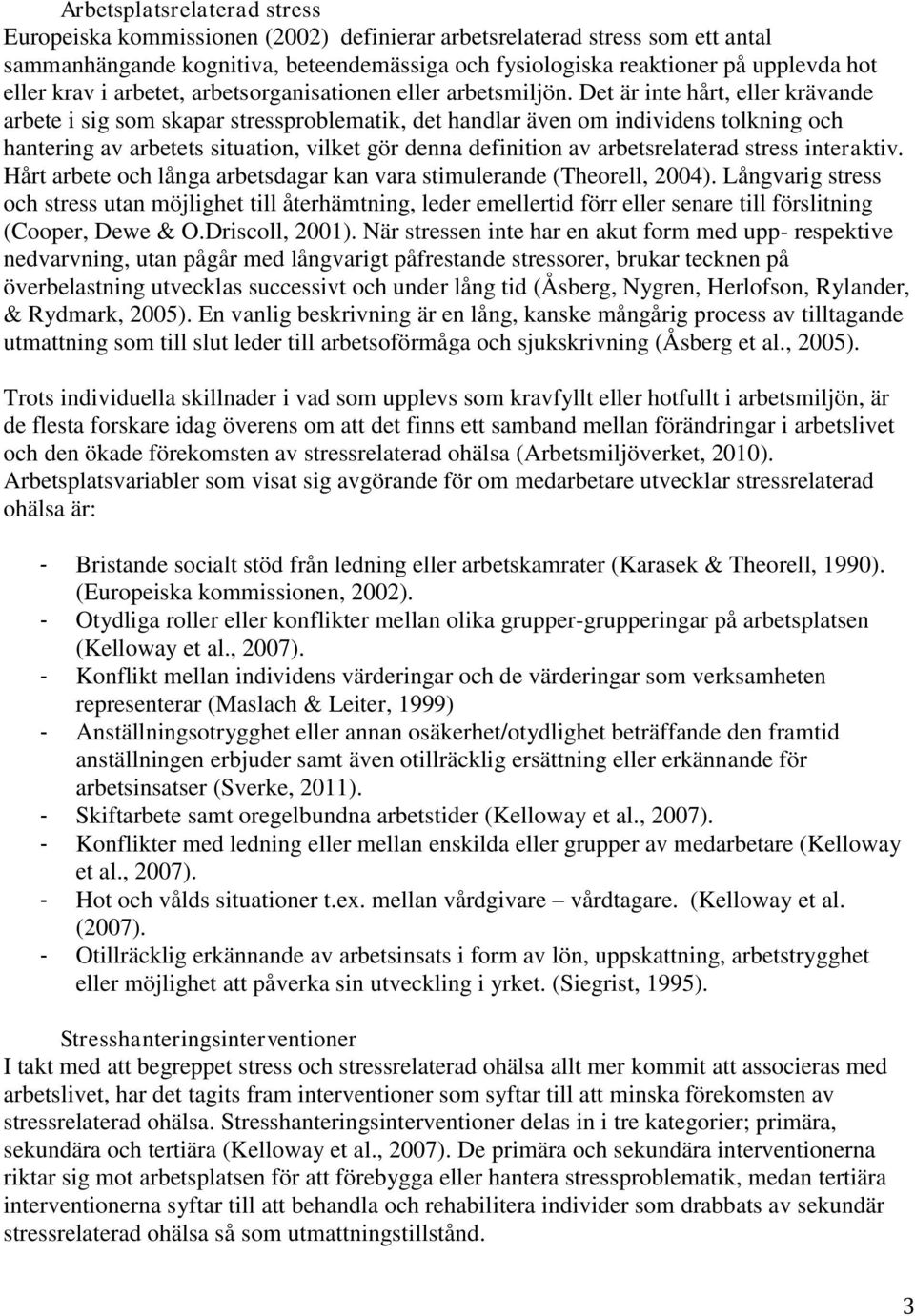 Arbetsplatsrelaterad stress
Europeiska kommissionen (2002) definierar arbetsrelaterad stress som ett antal sammanhängande kognitiva, beteendemässiga och fysiologiska reaktioner på upplevda hot eller krav i arbetet, arbetsorganisationen eller arbetsmiljön. Det är inte hårt, eller krävande arbete i sig som skapar stressproblematik, det handlar även om individens tolkning och hantering av arbetets situation, vilket gör denna definition av arbetsrelaterad stress interaktiv. Hårt arbete och långa arbetsdagar kan vara stimulerande (Theorell, 2004). Långvarig stress och stress utan möjlighet till återhämtning, leder emellertid förr eller senare till förslitning (Cooper, Dewe & O.Driscoll, 2001). När stressen inte har en akut form med upp- respektive nedvarvning, utan pågår med långvarigt påfrestande stressorer, brukar tecknen på överbelastning utvecklas successivt och under lång tid (Åsberg, Nygren, Herlofson, Rylander, & Rydmark, 2005). En vanlig beskrivning är en lång, kanske mångårig process av tilltagande utmattning som till slut leder till arbetsoförmåga och sjukskrivning (Åsberg et al., 2005).

Trots individuella skillnader i vad som upplevs som kravfyllt eller hotfullt i arbetsmiljön, är de flesta forskare idag överens om att det finns ett samband mellan förändringar i arbetslivet och den ökade förekomsten av stressrelaterad ohälsa (Arbetsmiljöverket, 2010). Arbetsplatsvariabler som visat sig avgörande för om medarbetare utvecklar stressrelaterad ohälsa är:

- Bristande socialt stöd från ledning eller arbetskamrater (Karasek & Theorell, 1990). (Europeiska kommissionen, 2002).
- Otydliga roller eller konflikter mellan olika grupper-grupperingar på arbetsplatsen (Kelloway et al., 2007).
- Konflikt mellan individens värderingar och de värderingar som verksamheten representerar (Maslach & Leiter, 1999)
- Anställningsotrygghet eller annan osäkerhet/otydlighet beträffande den framtid anställningen erbjuder samt även otillräcklig ersättning eller erkännande för arbetsinsatser (Sverke, 2011).
- Skiftarbete samt oregelbundna arbetstider (Kelloway et al., 2007).
- Konflikter med ledning eller mellan enskilda eller grupper av medarbetare (Kelloway et al., 2007).
- Hot och vålds situationer t.ex. mellan vårdgivare – vårdtagare. (Kelloway et al. (2007).
- Otillräcklig erkännande av arbetsinsats i form av lön, uppskattning, arbetstrygghet eller möjlighet att påverka sin utveckling i yrket. (Siegrist, 1995).

Stresshanteringsinterventioner
I takt med att begreppet stress och stressrelaterad ohälsa allt mer kommit att associeras med arbetslivet, har det tagits fram interventioner som syftar till att minska förekomsten av stressrelaterad ohälsa. Stresshanteringsinterventioner delas in i tre kategorier; primära, sekundära och tertiära (Kelloway et al., 2007). De primära och sekundära interventionerna riktar sig mot arbetsplatsen för att förebygga eller hantera stressproblematik, medan tertiära interventionerna syftar till att behandla och rehabilitera individer som drabbats av sekundär stressrelaterad ohälsa så som utmattningstillstånd.

3